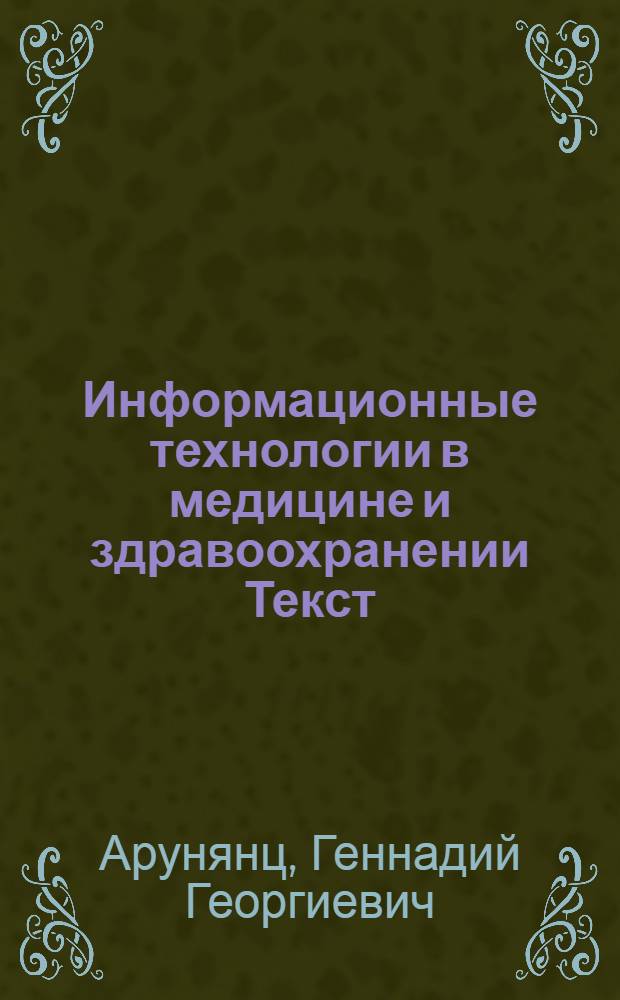 Информационные технологии в медицине и здравоохранении Текст

Арунянц, Геннадий Георгиевич